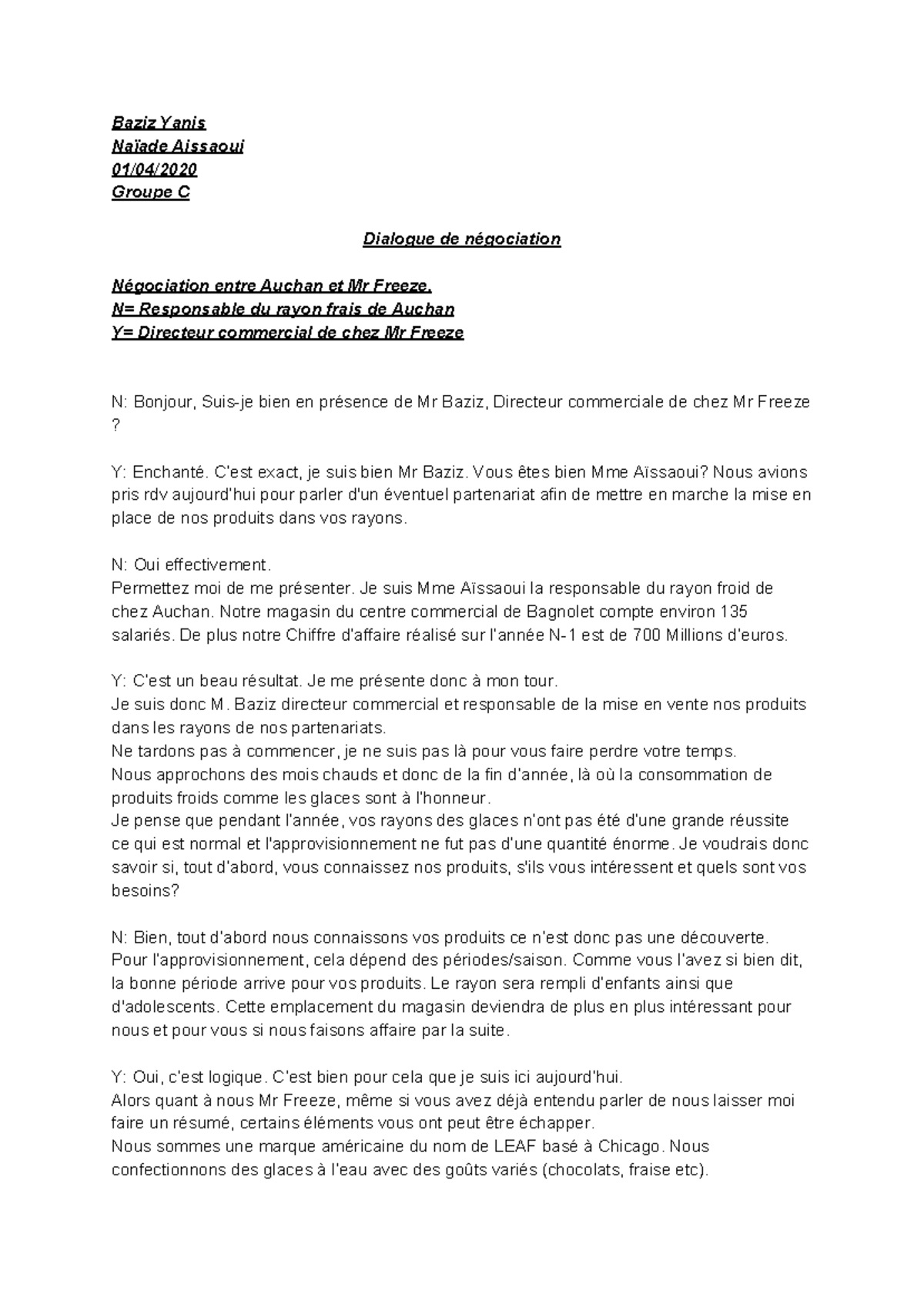 Baziz Yanis
Naïade Aissaoui
01/04/2020
Groupe C

Dialogue de négociation

Négociation entre Auchan et Mr Freeze.
N= Responsable du rayon frais de Auchan
Y= Directeur commercial de chez Mr Freeze

N: Bonjour, Suis-je bien en présence de Mr Baziz, Directeur commerciale de chez Mr Freeze ?

Y: Enchanté. C'est exact, je suis bien Mr Baziz. Vous êtes bien Mme Aïssaoui? Nous avions pris rdv aujourd'hui pour parler d'un éventuel partenariat afin de mettre en marche la mise en place de nos produits dans vos rayons.

N: Oui effectivement.
Permettez moi de me présenter. Je suis Mme Aïssaoui la responsable du rayon froid de chez Auchan. Notre magasin du centre commercial de Bagnolet compte environ 135 salariés. De plus notre Chiffre d'affaire réalisé sur l'année N-1 est de 700 Millions d'euros.

Y: C'est un beau résultat. Je me présente donc à mon tour.
Je suis donc M. Baziz directeur commercial et responsable de la mise en vente nos produits dans les rayons de nos partenariats.
Ne tardons pas à commencer, je ne suis pas là pour vous faire perdre votre temps.
Nous approchons des mois chauds et donc de la fin d'année, là où la consommation de produits froids comme les glaces sont à l'honneur.
Je pense que pendant l'année, vos rayons des glaces n'ont pas été d'une grande réussite ce qui est normal et l'approvisionnement ne fut pas d'une quantité énorme. Je voudrais donc savoir si, tout d'abord, vous connaissez nos produits, s'ils vous intéressent et quels sont vos besoins?

N: Bien, tout d'abord nous connaissons vos produits ce n'est donc pas une découverte.
Pour l'approvisionnement, cela dépend des périodes/saison. Comme vous l'avez si bien dit, la bonne période arrive pour vos produits. Le rayon sera rempli d'enfants ainsi que d'adolescents. Cette emplacement du magasin deviendra de plus en plus intéressant pour nous et pour vous si nous faisons affaire par la suite.

Y: Oui, c'est logique. C'est bien pour cela que je suis ici aujourd'hui.
Alors quant à nous Mr Freeze, même si vous avez déjà entendu parler de nous laisser moi faire un résumé, certains éléments vous ont peut être échapper.
Nous sommes une marque américaine du nom de LEAF basé à Chicago. Nous confectionnons des glaces à l'eau avec des goûts variés (chocolats, fraise etc).